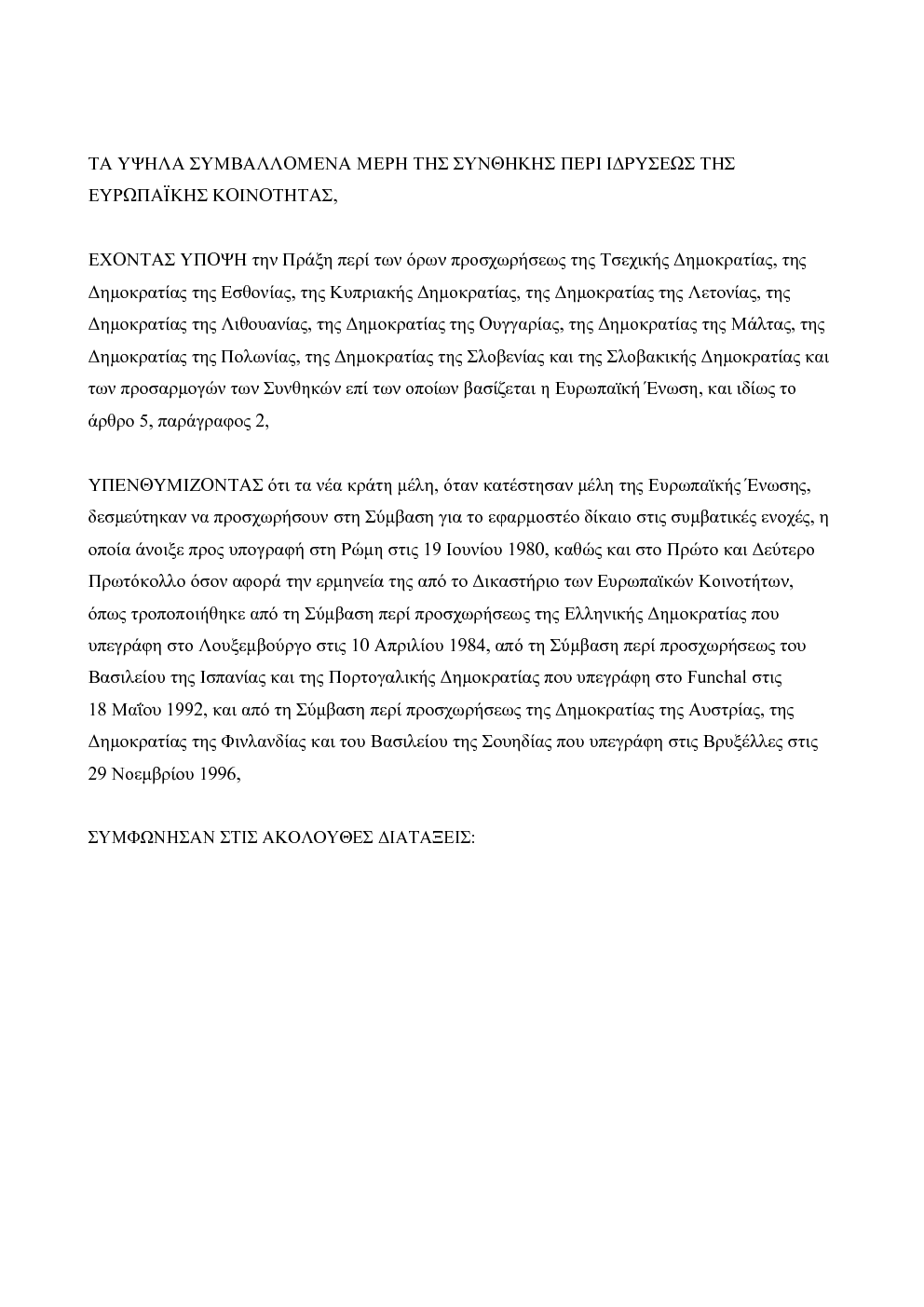 ΤΑ ΥΨΗΛΑ ΣΥΜΒΑΛΛΟΜΕΝΑ ΜΕΡΗ ΤΗΣ ΣΥΝΘΗΚΗΣ ΠΕΡΙ ΙΔΡΥΣΕΩΣ ΤΗΣ ΕΥΡΩΠΑΪΚΗΣ ΚΟΙΝΟΤΗΤΑΣ,

ΕΧΟΝΤΑΣ ΥΠΟΨΗ την Πράξη περί των όρων προσχωρήσεως της Τσεχικής Δημοκρατίας, της Δημοκρατίας της Εσθονίας, της Κυπριακής Δημοκρατίας, της Δημοκρατίας της Λετονίας, της Δημοκρατίας της Λιθουανίας, της Δημοκρατίας της Ουγγαρίας, της Δημοκρατίας της Μάλτας, της Δημοκρατίας της Πολωνίας, της Δημοκρατίας της Σλοβενίας και της Σλοβακικής Δημοκρατίας και των προσαρμογών των Συνθηκών επί των οποίων βασίζεται η Ευρωπαϊκή Ένωση, και ιδίως το άρθρο 5, παράγραφος 2,

ΥΠΕΝΘΥΜΙΖΟΝΤΑΣ ότι τα νέα κράτη μέλη, όταν κατέστησαν μέλη της Ευρωπαϊκής Ένωσης, δεσμεύτηκαν να προσχωρήσουν στη Σύμβαση για το εφαρμοστέο δίκαιο στις συμβατικές ενοχές, η οποία άνοιξε προς υπογραφή στη Ρώμη στις 19 Ιουνίου 1980, καθώς και στο Πρώτο και Δεύτερο Πρωτόκολλο όσον αφορά την ερμηνεία της από το Δικαστήριο των Ευρωπαϊκών Κοινοτήτων, όπως τροποποιήθηκε από τη Σύμβαση περί προσχωρήσεως της Ελληνικής Δημοκρατίας που υπεγράφη στο Λουξεμβούργο στις 10 Απριλίου 1984, από τη Σύμβαση περί προσχωρήσεως του Βασιλείου της Ισπανίας και της Πορτογαλικής Δημοκρατίας που υπεγράφη στο Funchal στις 18 Μαΐου 1992, και από τη Σύμβαση περί προσχωρήσεως της Δημοκρατίας της Αυστρίας, της Δημοκρατίας της Φινλανδίας και του Βασιλείου της Σουηδίας που υπεγράφη στις Βρυξέλλες στις 29 Νοεμβρίου 1996,

ΣΥΜΦΩΝΗΣΑΝ ΣΤΙΣ ΑΚΟΛΟΥΘΕΣ ΔΙΑΤΑΞΕΙΣ: